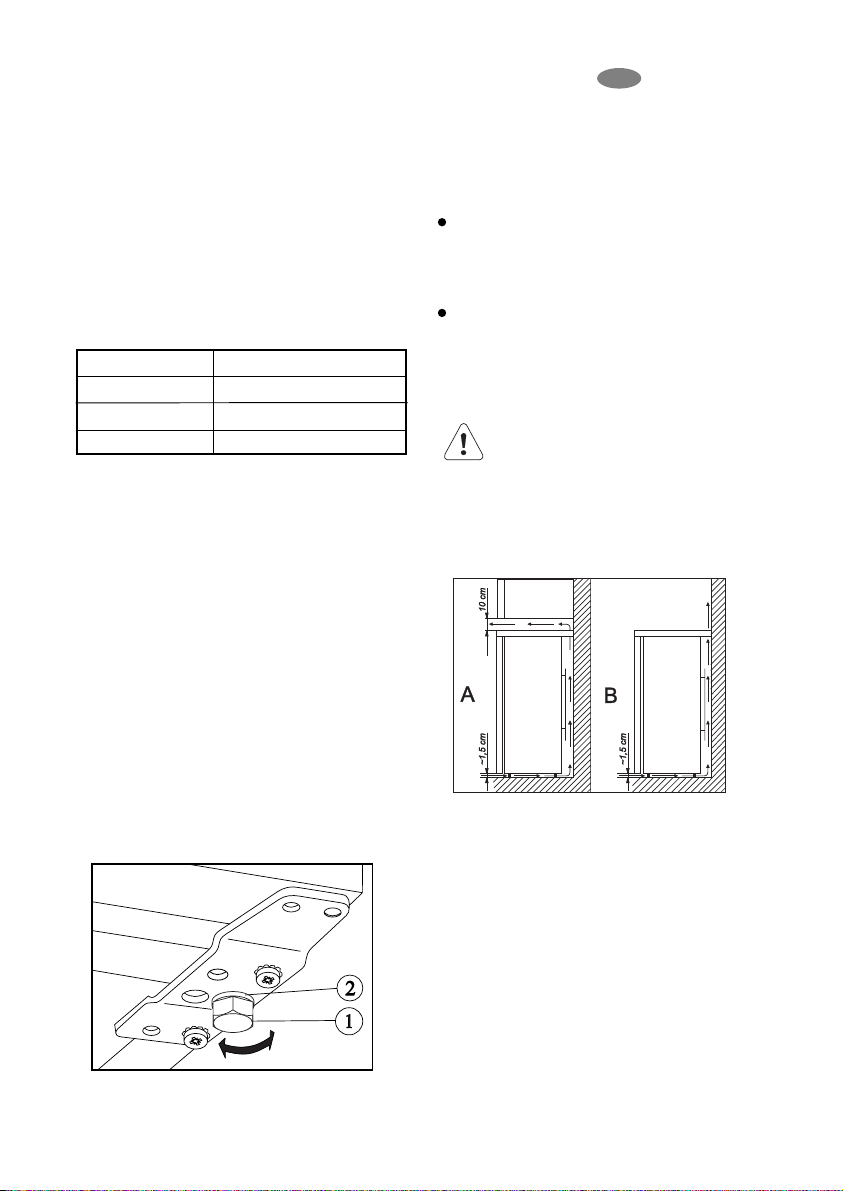 10 cm

A

~1,5 cm

B

~1,5 cm

2

1